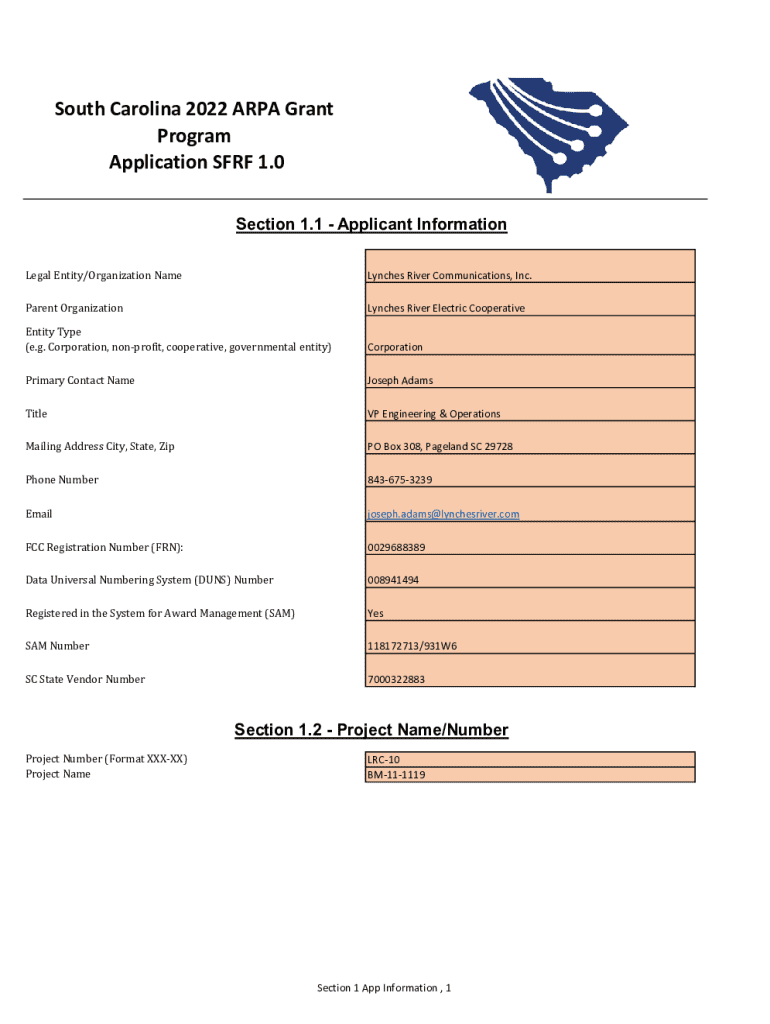 South Carolina 2022 ARPA Grant Program Application SFRF 1.0

Section 1.1 - Applicant Information

| | |
|---|---|
| Legal Entity/Organization Name | Lynches River Communications, Inc. |
| Parent Organization | Lynches River Electric Cooperative |
| Entity Type (e.g. Corporation, non-profit, cooperative, governmental entity) | Corporation |
| Primary Contact Name | Joseph Adams |
| Title | VP Engineering & Operations |
| Mailing Address City, State, Zip | PO Box 308, Pageland SC 29728 |
| Phone Number | 843-675-3239 |
| Email | joseph.adams@lynchesriver.com |
| FCC Registration Number (FRN): | 0029688389 |
| Data Universal Numbering System (DUNS) Number | 008941494 |
| Registered in the System for Award Management (SAM) | Yes |
| SAM Number | 118172713/931W6 |
| SC State Vendor Number | 7000322883 |

Section 1.2 - Project Name/Number

| | |
|---|---|
| Project Number (Format XXX-XX) | LRC-10 |
| Project Name | BM-11-1119 |

Section 1 App Information , 1